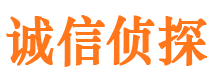 诚信侦探